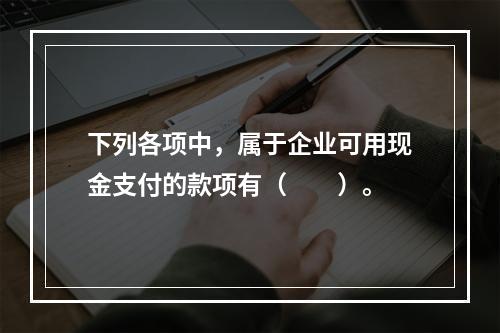 下列各项中，属于企业可用现金支付的款项有（　　）。